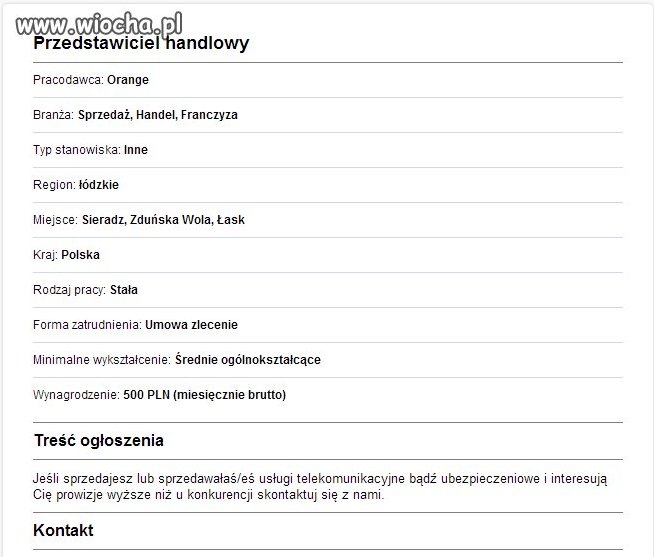 www.wiocha.pl

Przedstawiciel handlowy

Pracodawca: Orange

Branża: Sprzedaż, Handel, Franczyza

Typ stanowiska: Inne

Region: łódzkie

Miejsce: Sieradz, Zduńska Wola, Łask

Kraj: Polska

Rodzaj pracy: Stała

Forma zatrudnienia: Umowa zlecenie

Minimalne wykształcenie: Średnie ogólnokształcące

Wynagrodzenie: 500 PLN (miesięcznie brutto)

Treść ogłoszenia

Jeśli sprzedajesz lub sprzedawałaś/eś usługi telekomunikacyjne bądź ubezpieczeniowe i interesują Cię prowizje wyższe niż u konkurencji skontaktuj się z nami.

Kontakt